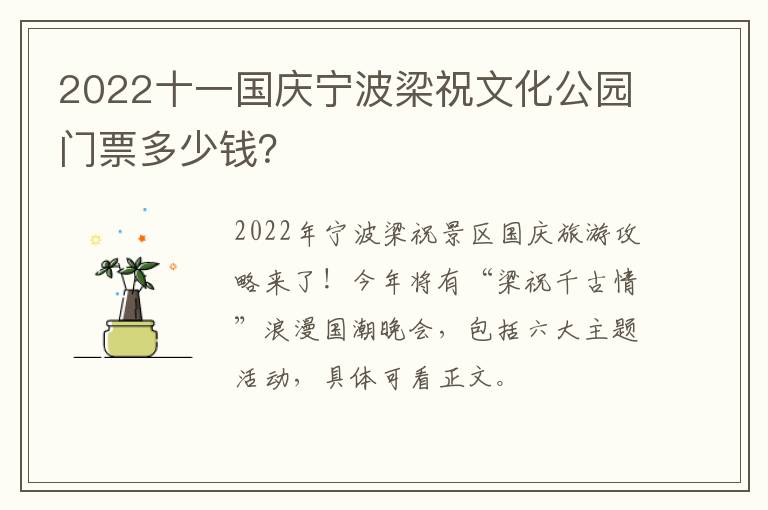 2022十一国庆宁波梁祝文化公园门票多少钱?

2022年宁波梁祝景区国庆旅游攻略来了！今年将有“梁祝千古情”浪漫国潮晚会，包括六大主题活动，具体可看正文。